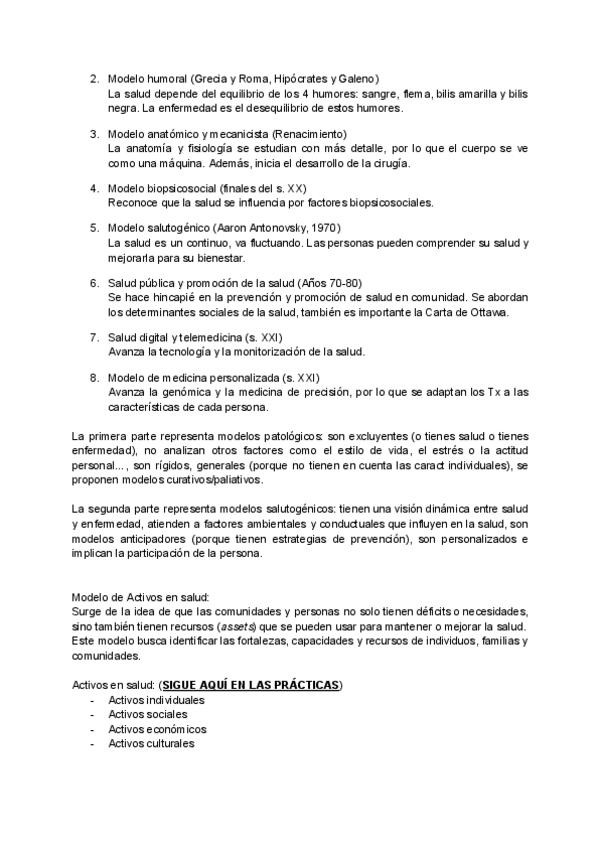 2. Modelo humoral (Grecia y Roma, Hipócrates y Galeno)
La salud depende del equilibrio de los 4 humores: sangre, flema, bilis amarilla y bilis negra. La enfermedad es el desequilibrio de estos humores.

3. Modelo anatómico y mecanicista (Renacimiento)
La anatomía y fisiología se estudian con más detalle, por lo que el cuerpo se ve como una máquina. Además, inicia el desarrollo de la cirugía.

4. Modelo biopsicosocial (finales del s. XX)
Reconoce que la salud se influencia por factores biopsicosociales.

5. Modelo salutogénico (Aaron Antonovsky, 1970)
La salud es un continuo, va fluctuando. Las personas pueden comprender su salud y mejorarla para su bienestar.

6. Salud pública y promoción de la salud (Años 70-80)
Se hace hincapié en la prevención y promoción de salud en comunidad. Se abordan los determinantes sociales de la salud, también es importante la Carta de Ottawa.

7. Salud digital y telemedicina (s. XXI)
Avanza la tecnología y la monitorización de la salud.

8. Modelo de medicina personalizada (s. XXI)
Avanza la genómica y la medicina de precisión, por lo que se adaptan los Tx a las características de cada persona.

La primera parte representa modelos patológicos: son excluyentes (o tienes salud o tienes enfermedad), no analizan otros factores como el estilo de vida, el estrés o la actitud personal..., son rígidos, generales (porque no tienen en cuenta las caract individuales), se proponen modelos curativos/paliativos.

La segunda parte representa modelos salutogénicos: tienen una visión dinámica entre salud y enfermedad, atienden a factores ambientales y conductuales que influyen en la salud, son modelos anticipadores (porque tienen estrategias de prevención), son personalizados e implican la participación de la persona.

Modelo de Activos en salud:
Surge de la idea de que las comunidades y personas no solo tienen déficits o necesidades, sino también tienen recursos (assets) que se pueden usar para mantener o mejorar la salud. Este modelo busca identificar las fortalezas, capacidades y recursos de individuos, familias y comunidades.

Activos en salud: (SIGUE AQUÍ EN LAS PRÁCTICAS)
- Activos individuales
- Activos sociales
- Activos económicos
- Activos culturales